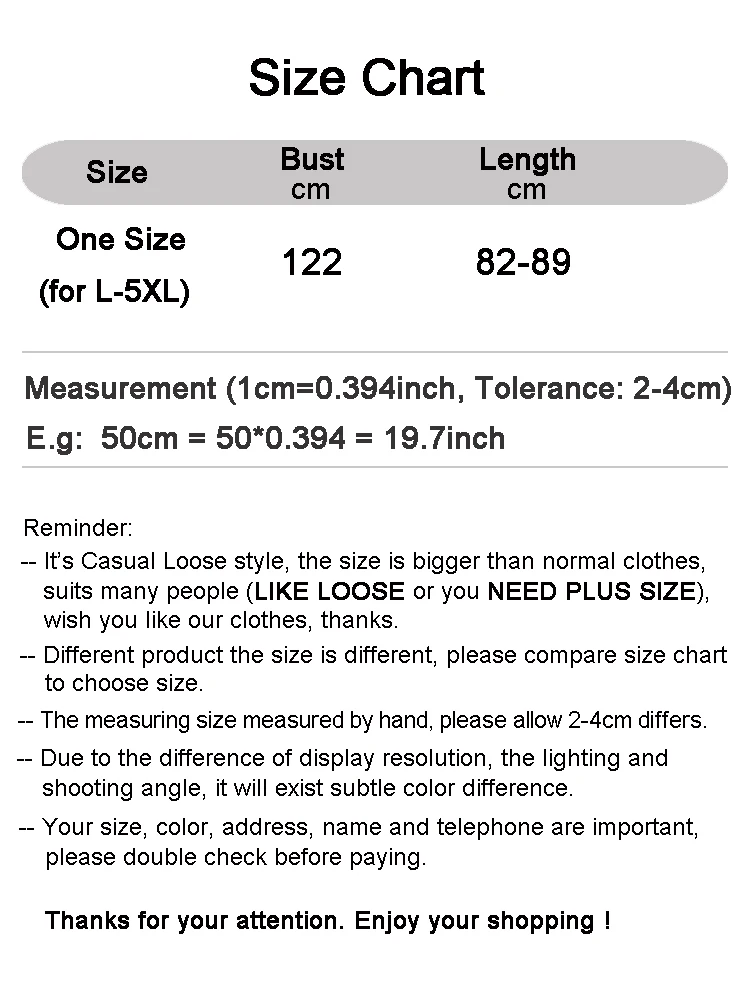 Size Chart

| Size | Bust cm | Length cm |
|---|---|---|
| One Size (for L-5XL) | 122 | 82-89 |

Measurement (1cm=0.394inch, Tolerance: 2-4cm)
E.g: 50cm = 50*0.394 = 19.7inch

Reminder:
-- It's Casual Loose style, the size is bigger than normal clothes, suits many people (LIKE LOOSE or you NEED PLUS SIZE), wish you like our clothes, thanks.
-- Different product the size is different, please compare size chart to choose size.
-- The measuring size measured by hand, please allow 2-4cm differs.
-- Due to the difference of display resolution, the lighting and shooting angle, it will exist subtle color difference.
-- Your size, color, address, name and telephone are important, please double check before paying.

Thanks for your attention. Enjoy your shopping !